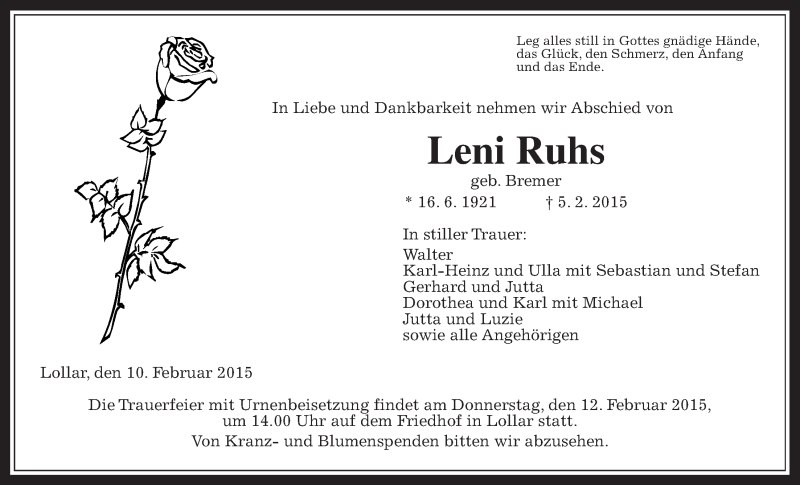 Leg alles still in Gottes gnädige Hände,
das Glück, den Schmerz, den Anfang
und das Ende.

In Liebe und Dankbarkeit nehmen wir Abschied von

Leni Ruhs

geb. Bremer

* 16. 6. 1921 † 5. 2. 2015

In stiller Trauer:
Walter
Karl-Heinz und Ulla mit Sebastian und Stefan
Gerhard und Jutta
Dorothea und Karl mit Michael
Jutta und Luzie
sowie alle Angehörigen

Lollar, den 10. Februar 2015

Die Trauerfeier mit Urnenbeisetzung findet am Donnerstag, den 12. Februar 2015, um 14.00 Uhr auf dem Friedhof in Lollar statt.
Von Kranz- und Blumenspenden bitten wir abzusehen.